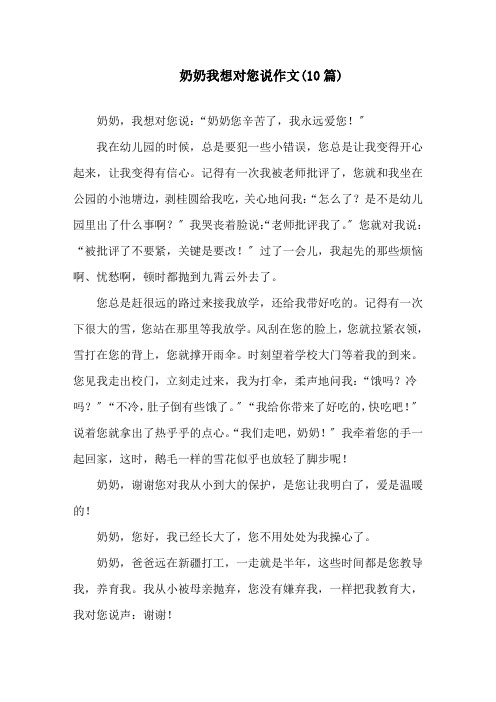 奶奶我想对您说作文(10篇)

奶奶，我想对您说：“奶奶您辛苦了，我永远爱您！”

我在幼儿园的时候，总是要犯一些小错误，您总是让我变得开心起来，让我变得有信心。记得有一次我被老师批评了，您就和我坐在公园的小池塘边，剥桂圆给我吃，关心地问我：“怎么了？是不是幼儿园里出了什么事啊？”我哭丧着脸说：“老师批评我了。”您就对我说：“被批评了不要紧，关键是要改！”过了一会儿，我起先的那些烦恼啊、忧愁啊，顿时都抛到九霄云外去了。

您总是赶很远的路过来接我放学，还给我带好吃的。记得有一次下很大的雪，您站在那里等我放学。风刮在您的脸上，您就拉紧衣领，雪打在您的背上，您就撑开雨伞。时刻望着学校大门等着我的到来。您见我走出校门，立刻走过来，我为打伞，柔声地问我：“饿吗？冷吗？”“不冷，肚子倒有些饿了。”“我给你带来了好吃的，快吃吧！”说着您就拿出了热乎乎的点心。“我们走吧，奶奶！”我牵着您的手一起回家，这时，鹅毛一样的雪花似乎也放轻了脚步呢！

奶奶，谢谢您对我从小到大的保护，是您让我明白了，爱是温暖的！

奶奶，您好，我已经长大了，您不用处处为我操心了。

奶奶，爸爸远在新疆打工，一走就是半年，这些时间都是您教导我，养育我。我从小被母亲抛弃，您没有嫌弃我，一样把我教育大，我对您说声：谢谢！